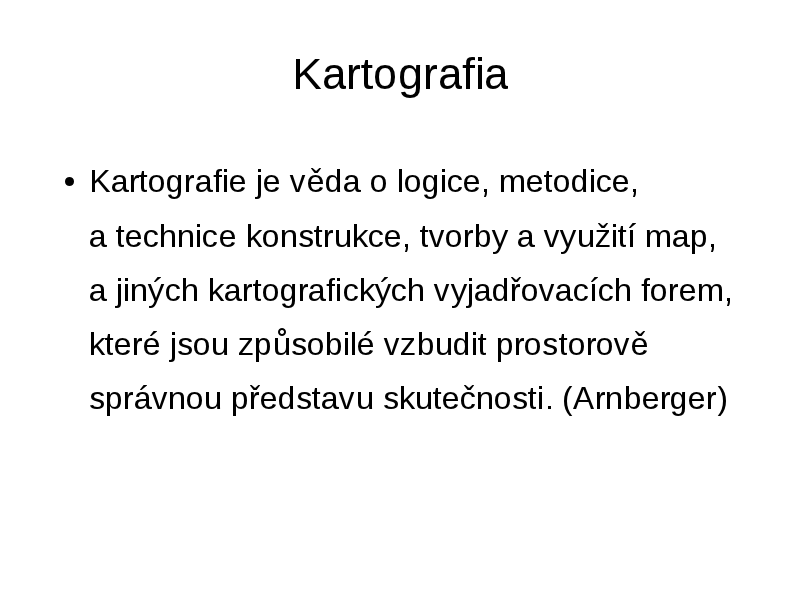 Kartografia

• Kartografie je věda o logice, metodice, a technice konstrukce, tvorby a využití map, a jiných kartografických vyjadřovacích forem, které jsou způsobilé vzbudit prostorově správnou představu skutečnosti. (Arnberger)